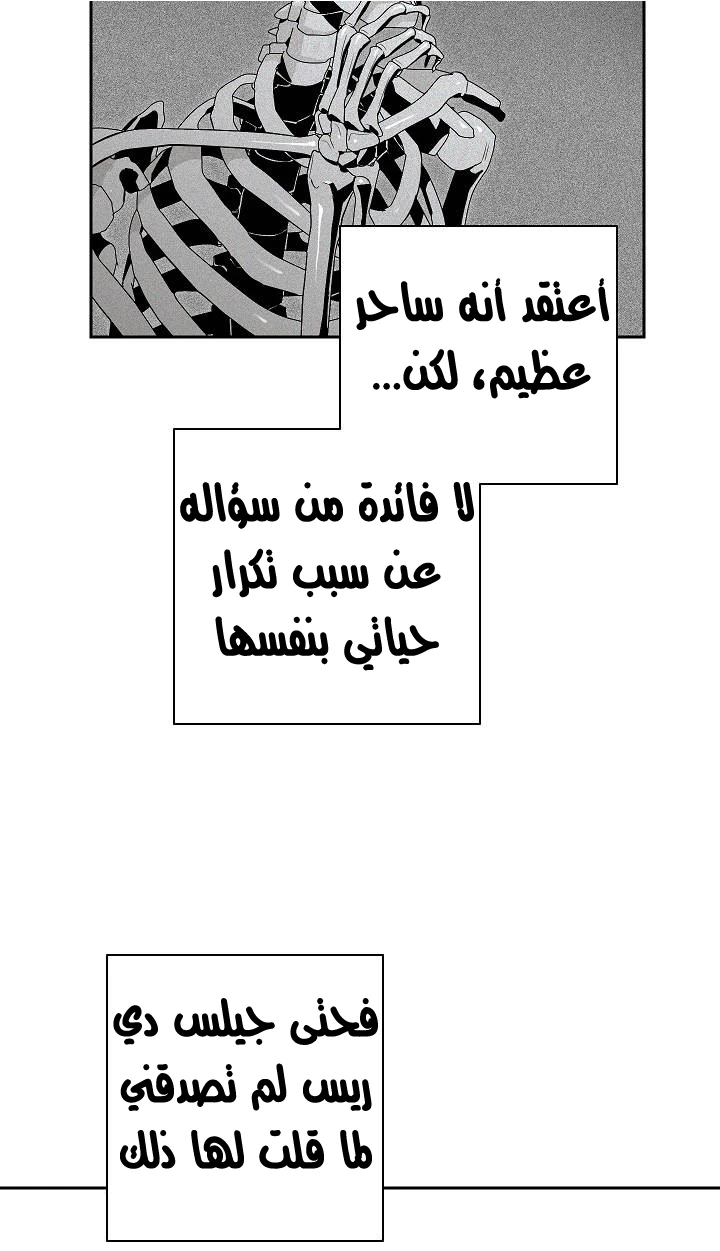 أعتقد أنه ساحر عظيم، لكن...

لا فائدة من سؤاله عن سبب تكرار حياتي بنفسها

فحتى جيلس دي ريس لم تصدقني لما قلت لها ذلك